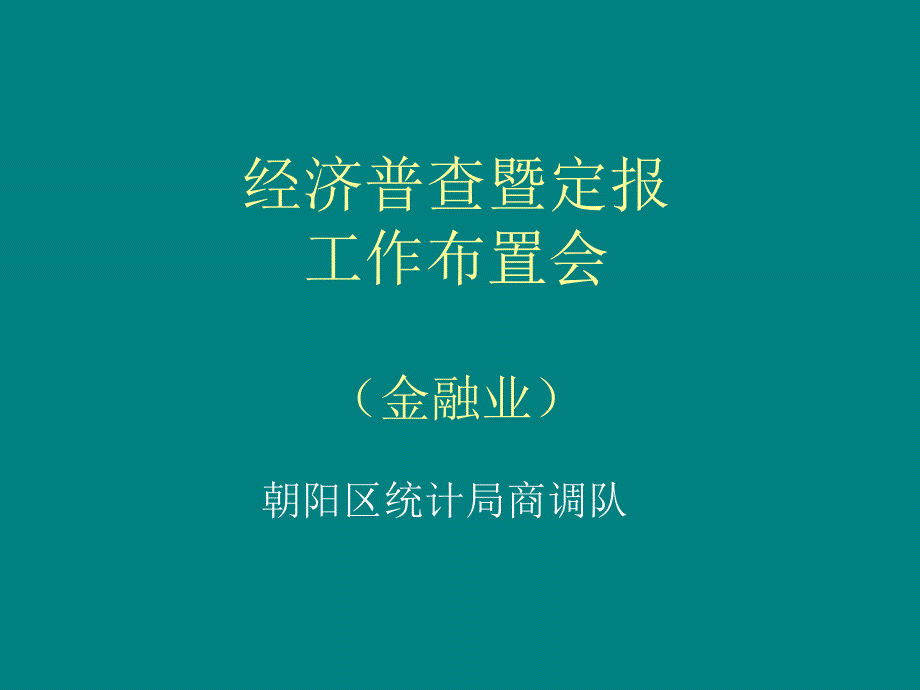 经济普查暨定报
工作布置会

（金融业）

朝阳区统计局商调队